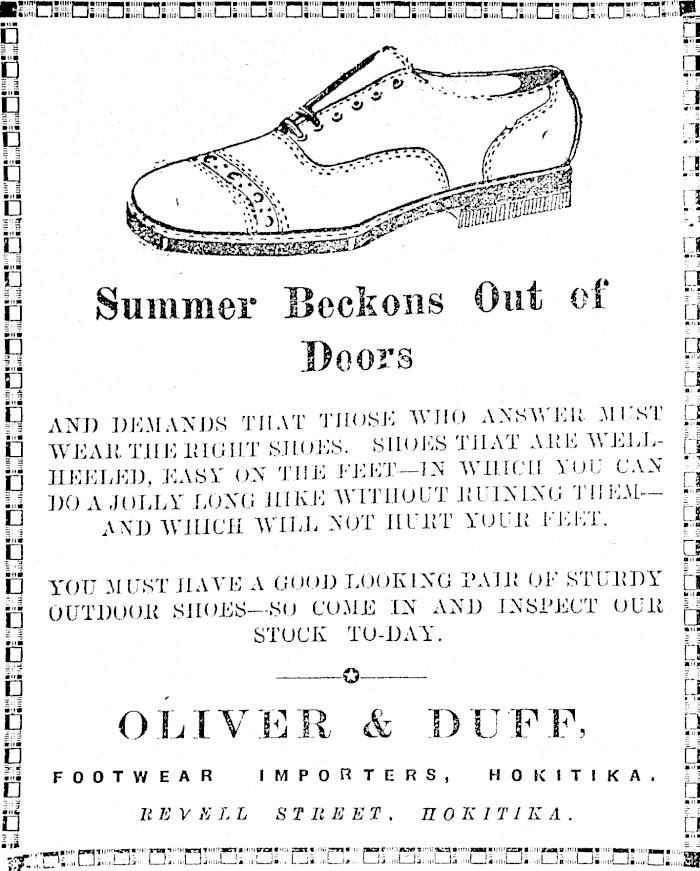 Summer Beckons Out of Doors

AND DEMANDS THAT THOSE WHO ANSWER MUST WEAR THE RIGHT SHOES. SHOES THAT ARE WELL-HEELED, EASY ON THE FEET—IN WHICH YOU CAN DO A JOLLY LONG HIKE WITHOUT RUINING THEM—AND WHICH WILL NOT HURT YOUR FEET.

YOU MUST HAVE A GOOD LOOKING PAIR OF STURDY OUTDOOR SHOES—SO COME IN AND INSPECT OUR STOCK TO-DAY.

OLIVER & DUFF,

FOOTWEAR IMPORTERS, HOKITIKA.

REVELL STREET, HOKITIKA.